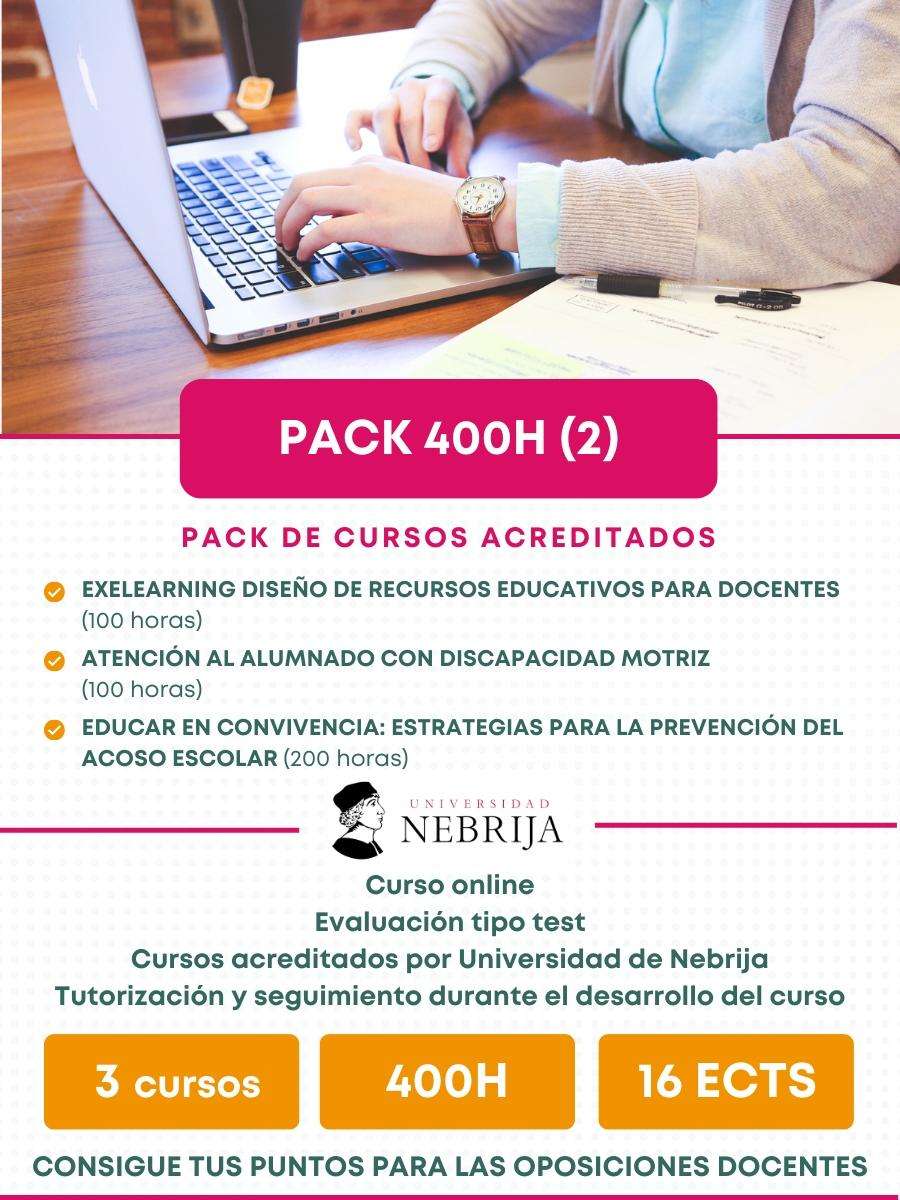 PACK 400H (2)

PACK DE CURSOS ACREDITADOS

EXELEARNING DISEÑO DE RECURSOS EDUCATIVOS PARA DOCENTES (100 horas)

ATENCIÓN AL ALUMNADO CON DISCAPACIDAD MOTRIZ (100 horas)

EDUCAR EN CONVIVENCIA: ESTRATEGIAS PARA LA PREVENCIÓN DEL ACOSO ESCOLAR (200 horas)

UNIVERSIDAD NEBRIJA

Curso online
Evaluación tipo test
Cursos acreditados por Universidad de Nebrija
Tutorización y seguimiento durante el desarrollo del curso

3 cursos

400H

16 ECTS

CONSIGUE TUS PUNTOS PARA LAS OPOSICIONES DOCENTES